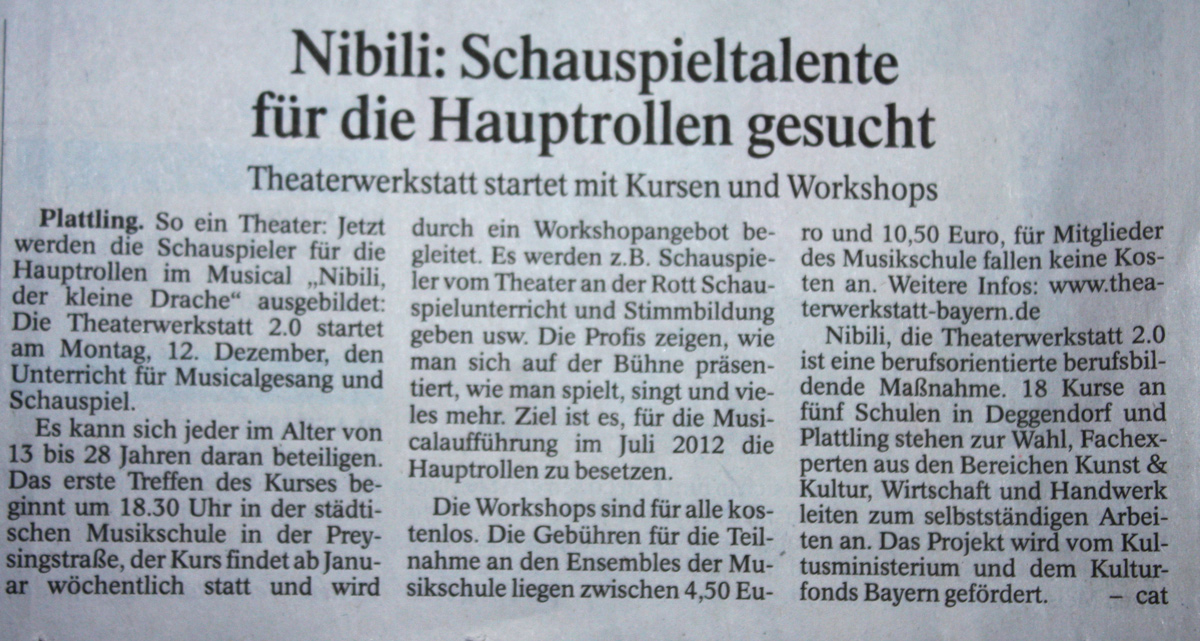 Nibili: Schauspieltalente für die Hauptrollen gesucht

Theaterwerkstatt startet mit Kursen und Workshops

Plattling. So ein Theater: Jetzt werden die Schauspieler für die Hauptrollen im Musical „Nibili, der kleine Drache“ ausgebildet: Die Theaterwerkstatt 2.0 startet am Montag, 12. Dezember, den Unterricht für Musicalgesang und Schauspiel.

Es kann sich jeder im Alter von 13 bis 28 Jahren daran beteiligen. Das erste Treffen des Kurses beginnt um 18.30 Uhr in der städtischen Musikschule in der Preysingstraße, der Kurs findet ab Januar wöchentlich statt und wird durch ein Workshopangebot begleitet. Es werden z.B. Schauspieler vom Theater an der Rott Schauspielunterricht und Stimmbildung geben usw. Die Profis zeigen, wie man sich auf der Bühne präsentiert, wie man spielt, singt und vieles mehr. Ziel ist es, für die Musicalaufführung im Juli 2012 die Hauptrollen zu besetzen.

Die Workshops sind für alle kostenlos. Die Gebühren für die Teilnahme an den Ensembles der Musikschule liegen zwischen 4,50 Euro und 10,50 Euro, für Mitglieder des Musikschule fallen keine Kosten an. Weitere Infos: www.theaterwerkstatt-bayern.de

Nibili, die Theaterwerkstatt 2.0 ist eine berufsorientierte berufsbildende Maßnahme. 18 Kurse an fünf Schulen in Deggendorf und Plattling stehen zur Wahl, Fachexperten aus den Bereichen Kunst & Kultur, Wirtschaft und Handwerk leiten zum selbstständigen Arbeiten an. Das Projekt wird vom Kultusministerium und dem Kulturfonds Bayern gefördert. – cat